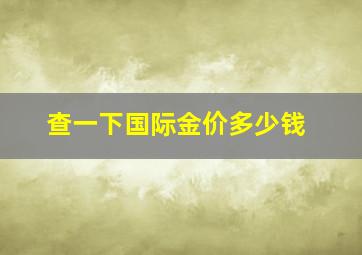 查一下国际金价多少钱